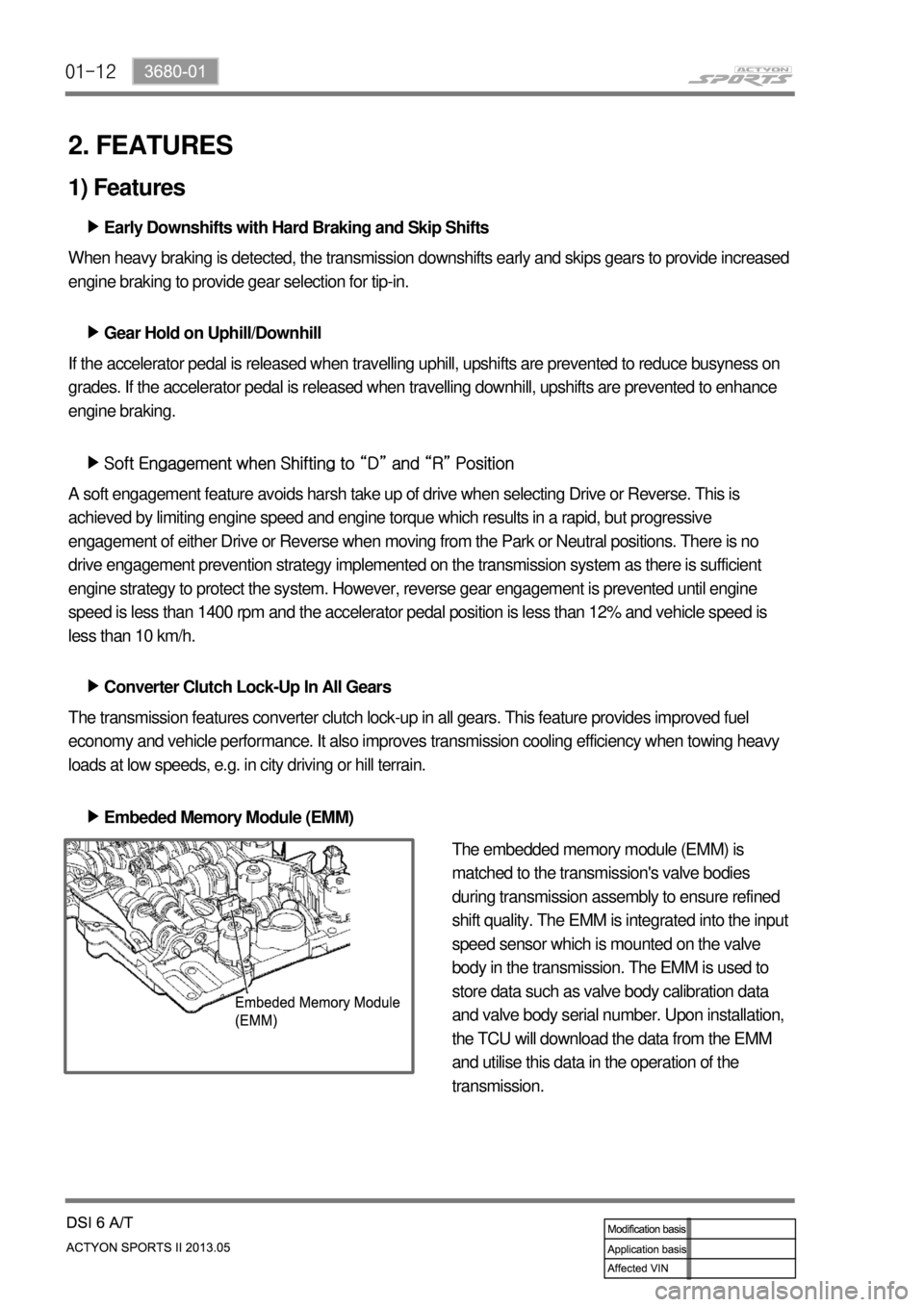 01-12 3680-01

ACTYON SPORTS

2. FEATURES

1) Features

▶ Early Downshifts with Hard Braking and Skip Shifts

When heavy braking is detected, the transmission downshifts early and skips gears to provide increased engine braking to provide gear selection for tip-in.

▶ Gear Hold on Uphill/Downhill

If the accelerator pedal is released when travelling uphill, upshifts are prevented to reduce busyness on grades. If the accelerator pedal is released when travelling downhill, upshifts are prevented to enhance engine braking.

▶ Soft Engagement when Shifting to “D” and “R” Position

A soft engagement feature avoids harsh take up of drive when selecting Drive or Reverse. This is achieved by limiting engine speed and engine torque which results in a rapid, but progressive engagement of either Drive or Reverse when moving from the Park or Neutral positions. There is no drive engagement prevention strategy implemented on the transmission system as there is sufficient engine strategy to protect the system. However, reverse gear engagement is prevented until engine speed is less than 1400 rpm and the accelerator pedal position is less than 12% and vehicle speed is less than 10 km/h.

▶ Converter Clutch Lock-Up In All Gears

The transmission features converter clutch lock-up in all gears. This feature provides improved fuel economy and vehicle performance. It also improves transmission cooling efficiency when towing heavy loads at low speeds, e.g. in city driving or hill terrain.

▶ Embeded Memory Module (EMM)

Embeded Memory Module (EMM)

The embedded memory module (EMM) is matched to the transmission's valve bodies during transmission assembly to ensure refined shift quality. The EMM is integrated into the input speed sensor which is mounted on the valve body in the transmission. The EMM is used to store data such as valve body calibration data and valve body serial number. Upon installation, the TCU will download the data from the EMM and utilise this data in the operation of the transmission.

DSI 6 A/T
ACTYON SPORTS II 2013.05

| Modification basis | |
|---|---|
| Application basis | |
| Affected VIN | |

carmanualsonline.info